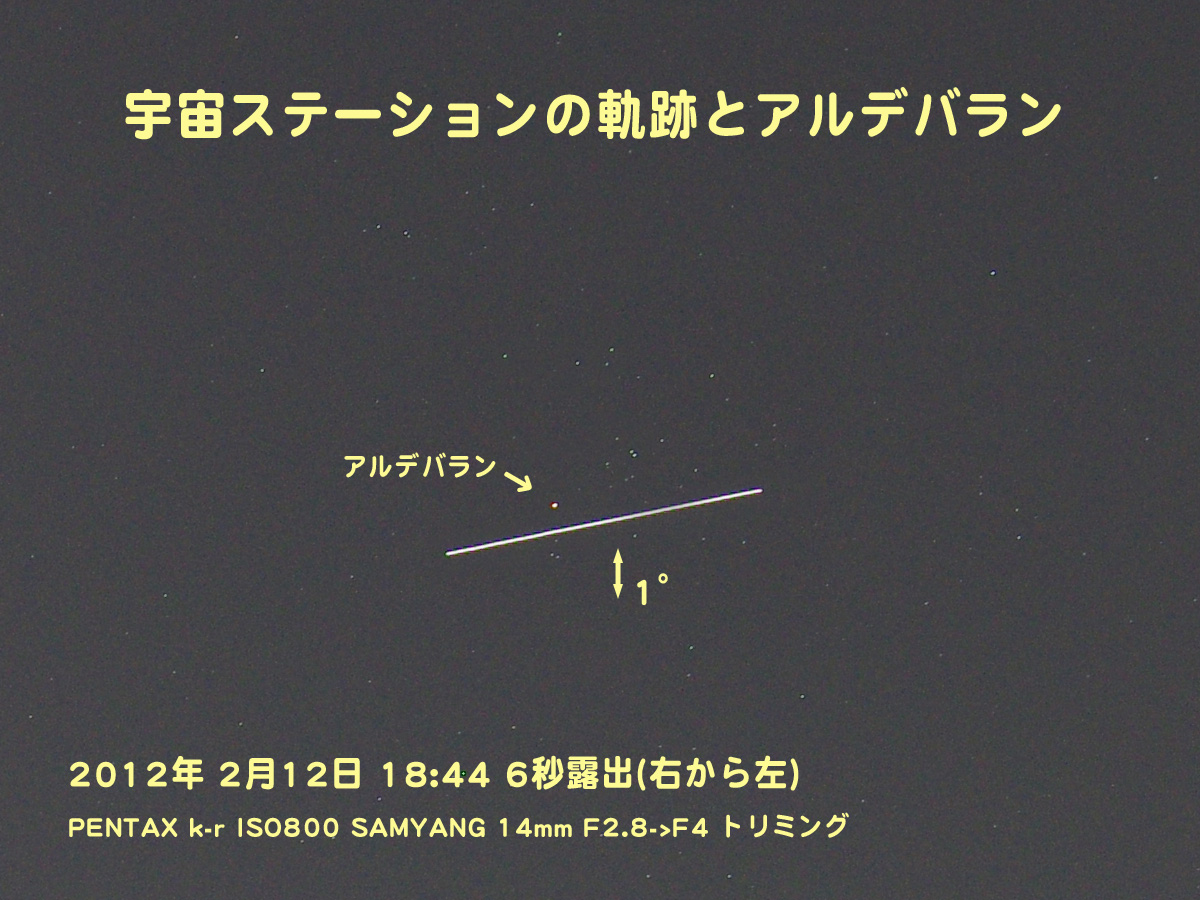 宇宙ステーションの軌跡とアルデバラン

アルデバラン

1°

2012年 2月12日 18:44 6秒露出(右から左)

PENTAX k-r ISO800 SAMYANG 14mm F2.8->F4 トリミング